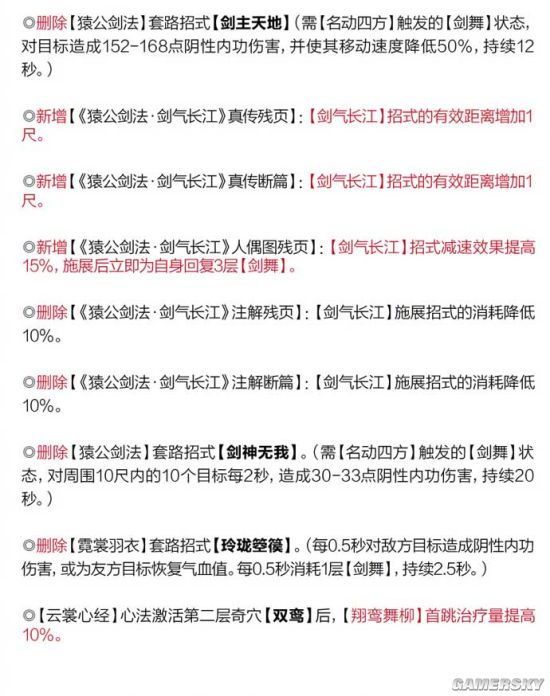 ◎删除【猿公剑法】套路招式【剑主天地】(需【名动四方】触发的【剑舞】状态，对目标造成152-168点阴性内功伤害，并使其移动速度降低50%，持续12秒。)

◎新增【《猿公剑法·剑气长江》真传残页】:【剑气长江】招式的有效距离增加1尺。

◎新增【《猿公剑法·剑气长江》真传断篇】:【剑气长江】招式的有效距离增加1尺。

◎新增【《猿公剑法·剑气长江》人偶图残页】:【剑气长江】招式减速效果提高15%，施展后立即为自身回复3层【剑舞】。

◎删除【《猿公剑法·剑气长江》注解残页】:【剑气长江】施展招式的消耗降低10%。

◎删除【《猿公剑法·剑气长江》注解断篇】:【剑气长江】施展招式的消耗降低10%。

◎删除【猿公剑法】套路招式【剑神无我】。(需【名动四方】触发的【剑舞】状态，对周围10尺内的10个目标每2秒，造成30-33点阴性内功伤害，持续20秒。)

◎删除【霓裳羽衣】套路招式【玲珑箜篌】。(每0.5秒对敌方目标造成阴性内功伤害，或为友方目标恢复气血值。每0.5秒消耗1层【剑舞】，持续2.5秒。)

◎【云裳心经】心法激活第二层奇穴【双鸾】后，【翔鸾舞柳】首跳治疗量提高10%。

GAMERSKY